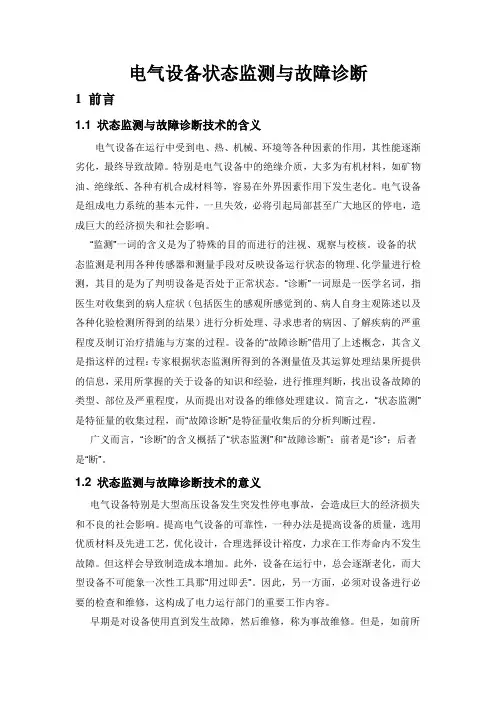 电气设备状态监测与故障诊断

1 前言

1.1 状态监测与故障诊断技术的含义

电气设备在运行中受到电、热、机械、环境等各种因素的作用，其性能逐渐劣化，最终导致故障。特别是电气设备中的绝缘介质，大多为有机材料，如矿物油、绝缘纸、各种有机合成材料等，容易在外界因素作用下发生老化。电气设备是组成电力系统的基本元件，一旦失效，必将引起局部甚至广大地区的停电，造成巨大的经济损失和社会影响。

“监测”一词的含义是为了特殊的目的而进行的注视、观察与校核。设备的状态监测是利用各种传感器和测量手段对反映设备运行状态的物理、化学量进行检测，其目的是为了判明设备是否处于正常状态。“诊断”一词原是一医学名词，指医生对收集到的病人症状（包括医生的感观所感觉到的、病人自身主观陈述以及各种化验检测所得到的结果）进行分析处理、寻求患者的病因、了解疾病的严重程度及制订治疗措施与方案的过程。设备的“故障诊断”借用了上述概念，其含义是指这样的过程：专家根据状态监测所得到的各测量值及其运算处理结果所提供的信息，采用所掌握的关于设备的知识和经验，进行推理判断，找出设备故障的类型、部位及严重程度，从而提出对设备的维修处理建议。简言之，“状态监测”是特征量的收集过程，而“故障诊断”是特征量收集后的分析判断过程。

广义而言，“诊断”的含义概括了“状态监测”和“故障诊断”：前者是“诊”；后者是“断”。

1.2 状态监测与故障诊断技术的意义

电气设备特别是大型高压设备发生突发性停电事故，会造成巨大的经济损失和不良的社会影响。提高电气设备的可靠性，一种办法是提高设备的质量，选用优质材料及先进工艺，优化设计，合理选择设计裕度，力求在工作寿命内不发生故障。但这样会导致制造成本增加。此外，设备在运行中，总会逐渐老化，而大型设备不可能象一次性工具那“用过即丢”。因此，另一方面，必须对设备进行必要的检查和维修，这构成了电力运行部门的重要工作内容。

早期是对设备使用直到发生故障，然后维修，称为事故维修。但是，如前所